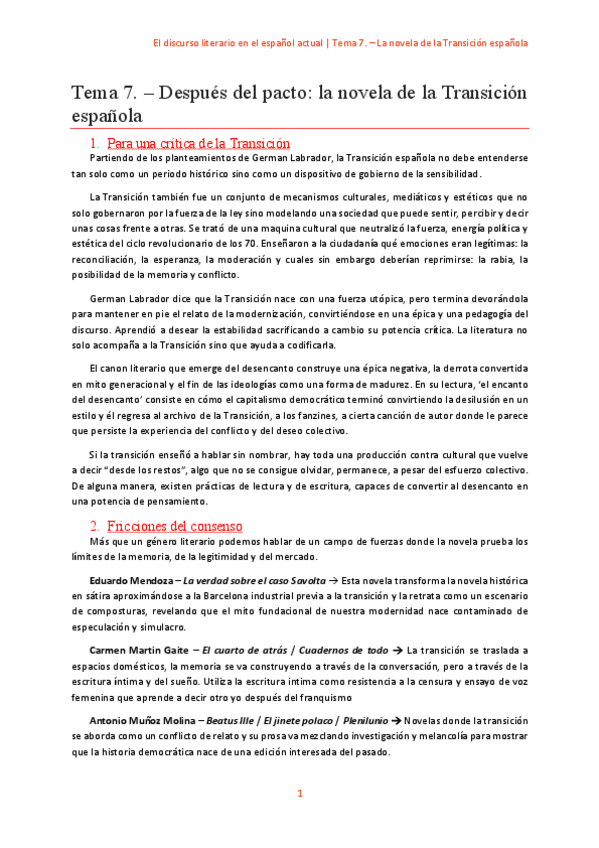 El discurso literario en el español actual | Tema 7. – La novela de la Transición española

Tema 7. – Después del pacto: la novela de la Transición española

1. Para una crítica de la Transición

Partiendo de los planteamientos de German Labrador, la Transición española no debe entenderse tan solo como un periodo histórico sino como un dispositivo de gobierno de la sensibilidad.

La Transición también fue un conjunto de mecanismos culturales, mediáticos y estéticos que no solo gobernaron por la fuerza de la ley sino modelando una sociedad que puede sentir, percibir y decir unas cosas frente a otras. Se trató de una maquina cultural que neutralizó la fuerza, energía política y estética del ciclo revolucionario de los 70. Enseñaron a la ciudadanía qué emociones eran legítimas: la reconciliación, la esperanza, la moderación y cuales sin embargo deberían reprimirse: la rabia, la posibilidad de la memoria y conflicto.

German Labrador dice que la Transición nace con una fuerza utópica, pero termina devorándola para mantener en pie el relato de la modernización, convirtiéndose en una épica y una pedagogía del discurso. Aprendió a desear la estabilidad sacrificando a cambio su potencia crítica. La literatura no solo acompaña a la Transición sino que ayuda a codificarla.

El canon literario que emerge del desencanto construye una épica negativa, la derrota convertida en mito generacional y el fin de las ideologías como una forma de madurez. En su lectura, 'el encanto del desencanto' consiste en cómo el capitalismo democrático terminó convirtiendo la desilusión en un estilo y él regresa al archivo de la Transición, a los fanzines, a cierta canción de autor donde le parece que persiste la experiencia del conflicto y del deseo colectivo.

Si la transición enseñó a hablar sin nombrar, hay toda una producción contra cultural que vuelve a decir "desde los restos", algo que no se consigue olvidar, permanece, a pesar del esfuerzo colectivo. De alguna manera, existen prácticas de lectura y de escritura, capaces de convertir al desencanto en una potencia de pensamiento.

2. Fricciones del consenso

Más que un género literario podemos hablar de un campo de fuerzas donde la novela prueba los límites de la memoria, de la legitimidad y del mercado.

Eduardo Mendoza – La verdad sobre el caso Savolta → Esta novela transforma la novela histórica en sátira aproximándose a la Barcelona industrial previa a la transición y la retrata como un escenario de composturas, revelando que el mito fundacional de nuestra modernidad nace contaminado de especulación y simulacro.

Carmen Martin Gaite – El cuarto de atrás / Cuadernos de todo → La transición se traslada a espacios domésticos, la memoria se va construyendo a través de la conversación, pero a través de la escritura íntima y del sueño. Utiliza la escritura intima como resistencia a la censura y ensayo de voz femenina que aprende a decir otro yo después del franquismo

Antonio Muñoz Molina – Beatus Ille / El jinete polaco / Plenilunio → Novelas donde la transición se aborda como un conflicto de relato y su prosa va mezclando investigación y melancolía para mostrar que la historia democrática nace de una edición interesada del pasado.

1